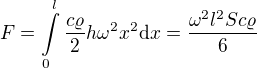 $F = \int_{0}^{l} \frac{c\varrho}{2} h\omega^2 x^2 \mathrm{d}x = \frac{\omega^2 l^2 S c\varrho}{6}$